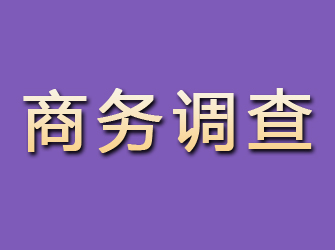 商务调查